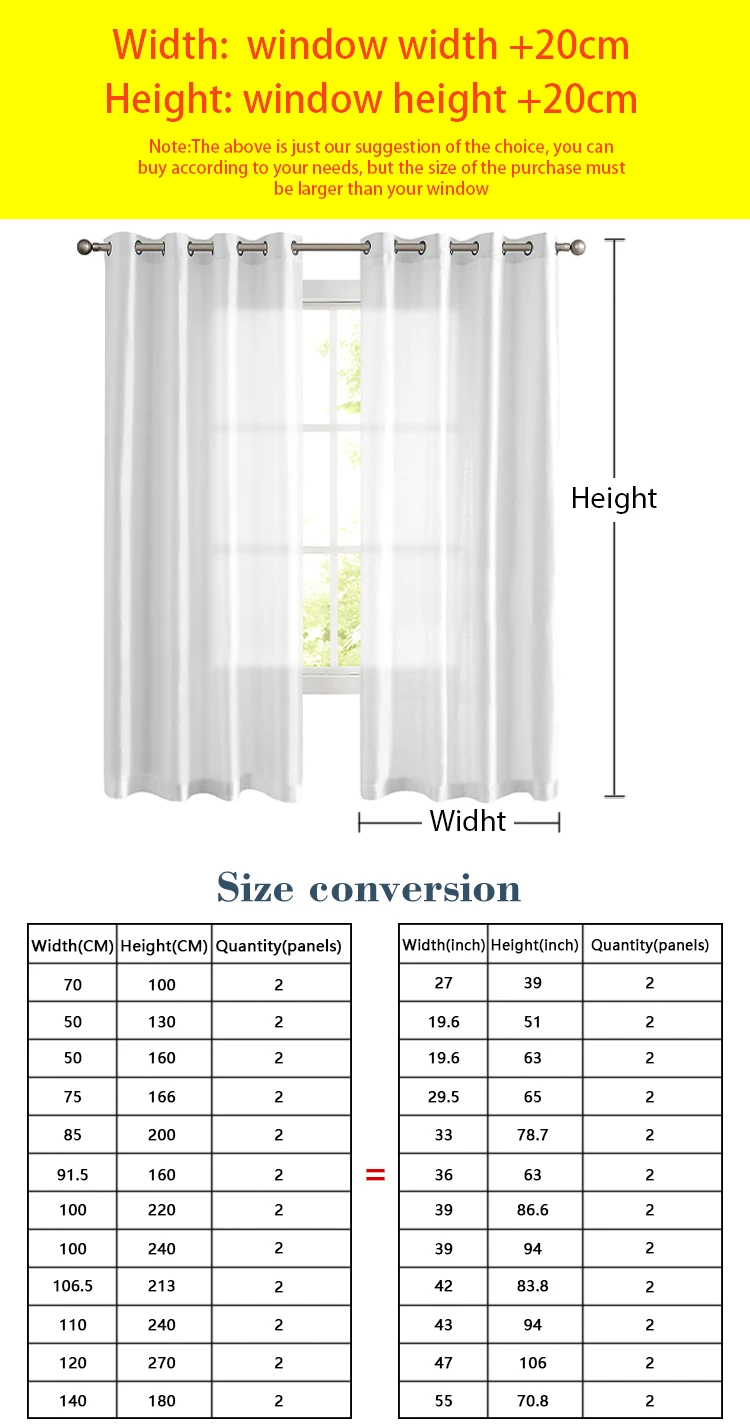 Width: window width +20cm
Height: window height +20cm

Note:The above is just our suggestion of the choice, you can buy according to your needs, but the size of the purchase must be larger than your window

Height

Widht

Size conversion

| Width(CM) | Height(CM) | Quantity(panels) |
|---|---|---|
| 70 | 100 | 2 |
| 50 | 130 | 2 |
| 50 | 160 | 2 |
| 75 | 166 | 2 |
| 85 | 200 | 2 |
| 91.5 | 160 | 2 |
| 100 | 220 | 2 |
| 100 | 240 | 2 |
| 106.5 | 213 | 2 |
| 110 | 240 | 2 |
| 120 | 270 | 2 |
| 140 | 180 | 2 |

=

| Width(inch) | Height(inch) | Quantity(panels) |
|---|---|---|
| 27 | 39 | 2 |
| 19.6 | 51 | 2 |
| 19.6 | 63 | 2 |
| 29.5 | 65 | 2 |
| 33 | 78.7 | 2 |
| 36 | 63 | 2 |
| 39 | 86.6 | 2 |
| 39 | 94 | 2 |
| 42 | 83.8 | 2 |
| 43 | 94 | 2 |
| 47 | 106 | 2 |
| 55 | 70.8 | 2 |